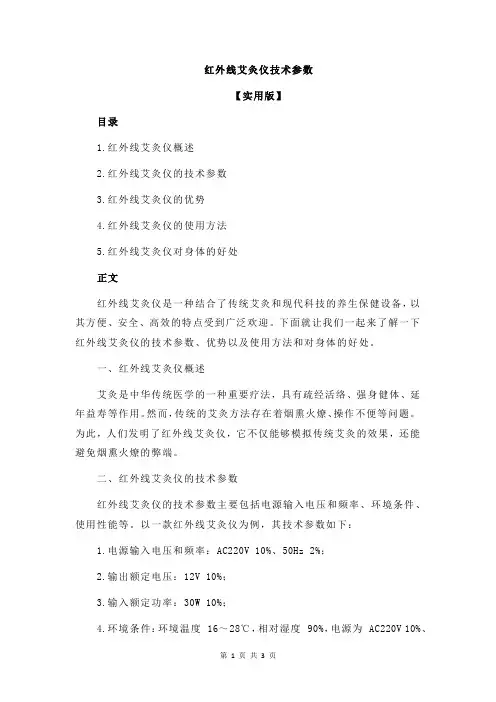 红外线艾灸仪技术参数

【实用版】

目录

1.红外线艾灸仪概述

2.红外线艾灸仪的技术参数

3.红外线艾灸仪的优势

4.红外线艾灸仪的使用方法

5.红外线艾灸仪对身体的好处

正文

红外线艾灸仪是一种结合了传统艾灸和现代科技的养生保健设备，以其方便、安全、高效的特点受到广泛欢迎。下面就让我们一起来了解一下红外线艾灸仪的技术参数、优势以及使用方法和对身体的好处。

一、红外线艾灸仪概述

艾灸是中华传统医学的一种重要疗法，具有疏经活络、强身健体、延年益寿等作用。然而，传统的艾灸方法存在着烟熏火燎、操作不便等问题。为此，人们发明了红外线艾灸仪，它不仅能够模拟传统艾灸的效果，还能避免烟熏火燎的弊端。

二、红外线艾灸仪的技术参数

红外线艾灸仪的技术参数主要包括电源输入电压和频率、环境条件、使用性能等。以一款红外线艾灸仪为例，其技术参数如下：

1.电源输入电压和频率：AC220V 10%、50Hz 2%；

2.输出额定电压：12V 10%；

3.输入额定功率：30W 10%；

4.环境条件：环境温度 16～28℃，相对湿度 90%，电源为 AC220V 10%、

第 1 页 共 3 页